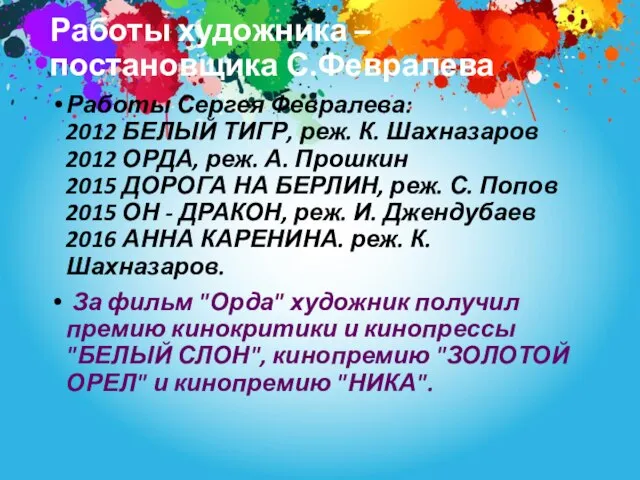 Работы художника – постановщика С.Февралева

• Работы Сергея Февралева:
2012 БЕЛЫЙ ТИГР, реж. К. Шахназаров
2012 ОРДА, реж. А. Прошкин
2015 ДОРОГА НА БЕРЛИН, реж. С. Попов
2015 ОН - ДРАКОН, реж. И. Джендубаев
2016 АННА КАРЕНИНА. реж. К. Шахназаров.

• За фильм "Орда" художник получил премию кинокритики и кинопрессы "БЕЛЫЙ СЛОН", кинопремию "ЗОЛОТОЙ ОРЕЛ" и кинопремию "НИКА".